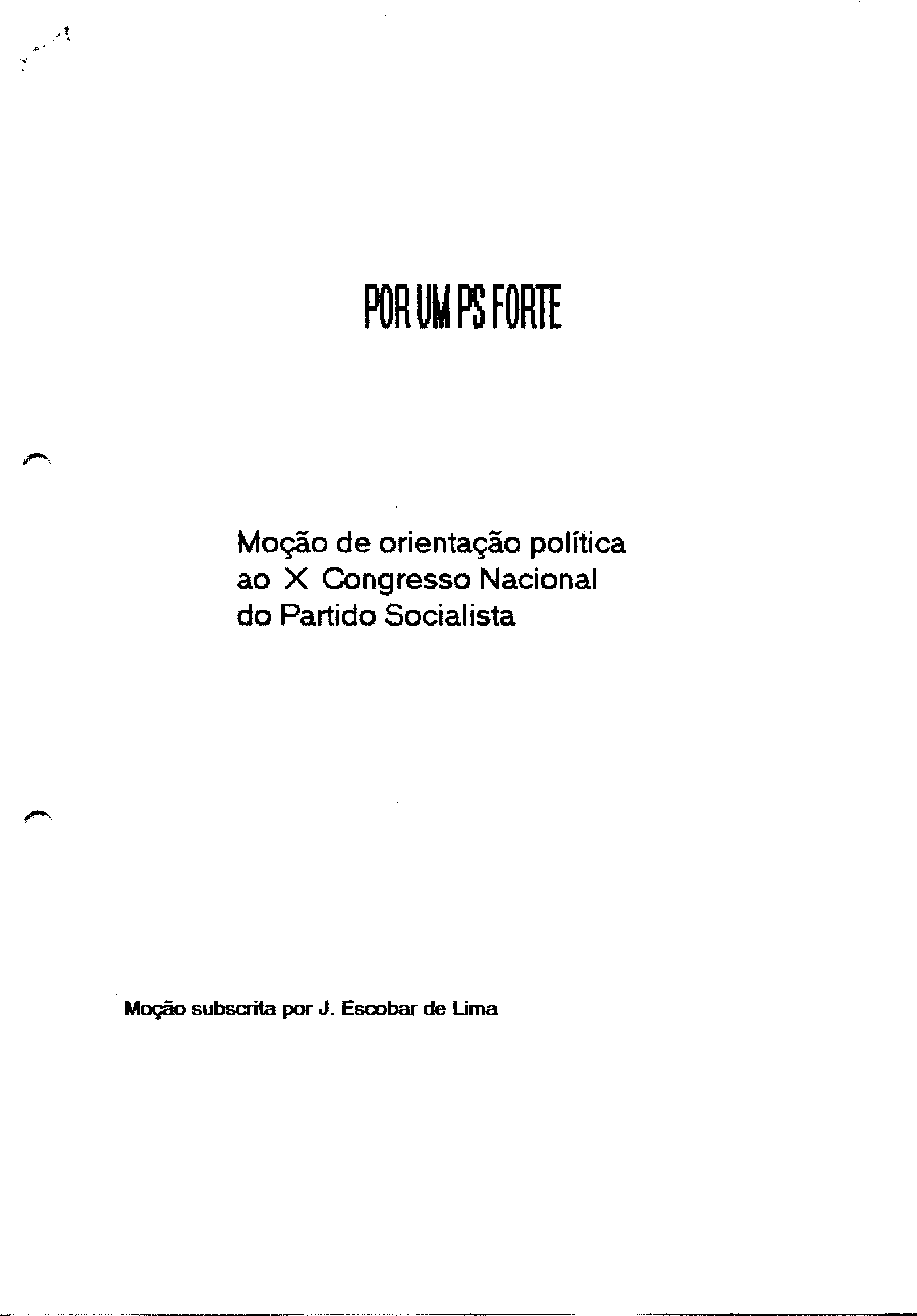 POR UM PS FORTE

Moção de orientação política ao X Congresso Nacional do Partido Socialista

Moção subscrita por J. Escobar de Lima